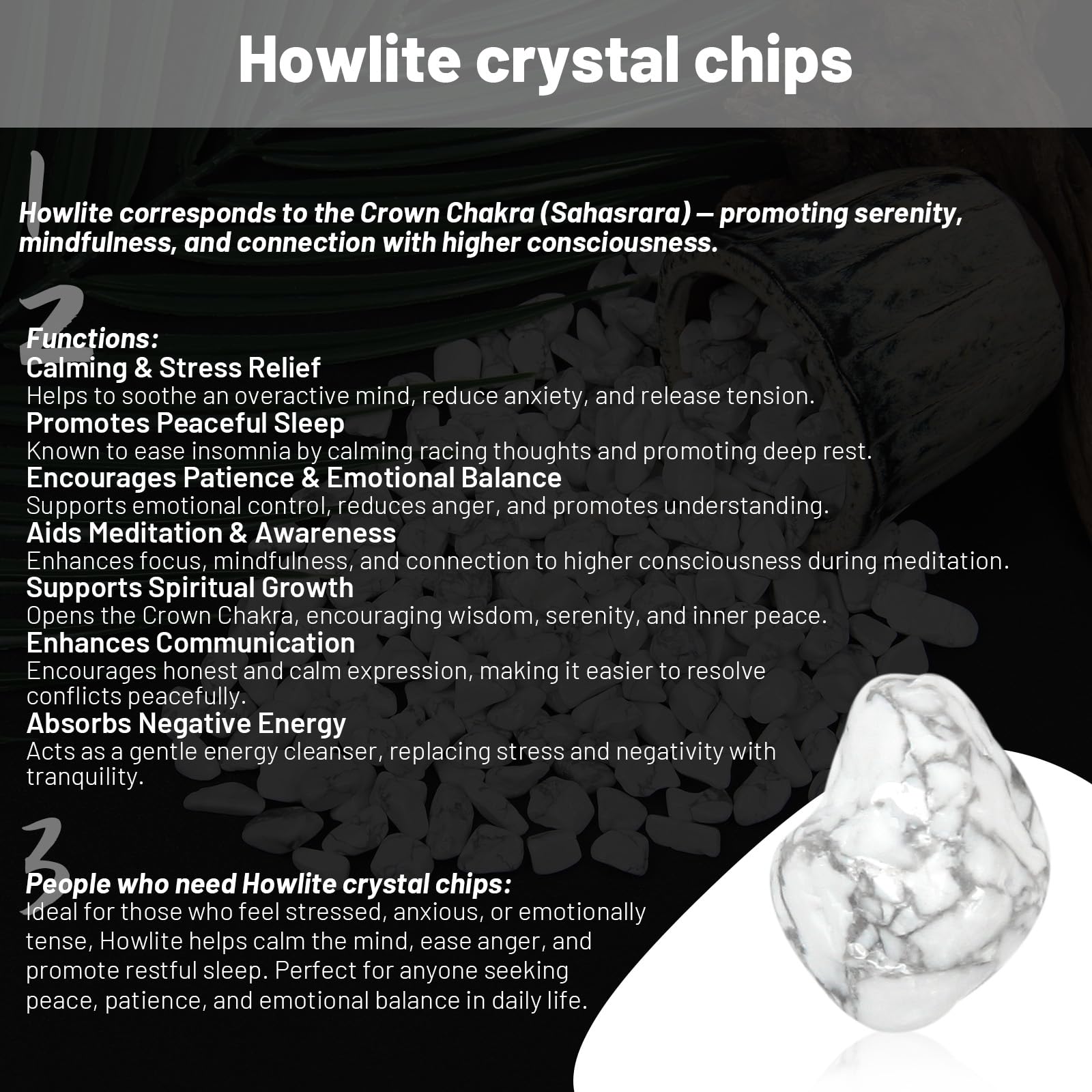 Howlite crystal chips

1

Howlite corresponds to the Crown Chakra (Sahasrara) — promoting serenity, mindfulness, and connection with higher consciousness.

2

Functions:
Calming & Stress Relief
Helps to soothe an overactive mind, reduce anxiety, and release tension.
Promotes Peaceful Sleep
Known to ease insomnia by calming racing thoughts and promoting deep rest.
Encourages Patience & Emotional Balance
Supports emotional control, reduces anger, and promotes understanding.
Aids Meditation & Awareness
Enhances focus, mindfulness, and connection to higher consciousness during meditation.
Supports Spiritual Growth
Opens the Crown Chakra, encouraging wisdom, serenity, and inner peace.
Enhances Communication
Encourages honest and calm expression, making it easier to resolve conflicts peacefully.
Absorbs Negative Energy
Acts as a gentle energy cleanser, replacing stress and negativity with tranquility.

3

People who need Howlite crystal chips:
Ideal for those who feel stressed, anxious, or emotionally tense, Howlite helps calm the mind, ease anger, and promote restful sleep. Perfect for anyone seeking peace, patience, and emotional balance in daily life.